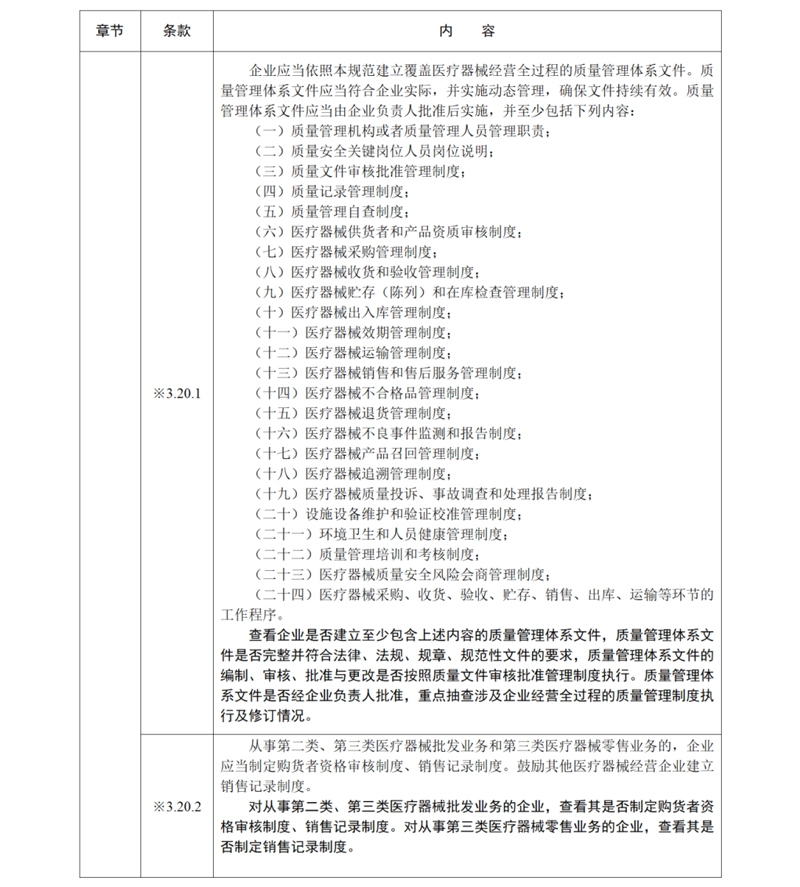 | 章节 | 条款 | 内　容 |
|---|---|---|
| | ※3.20.1 | 企业应当依照本规范建立覆盖医疗器械经营全过程的质量管理体系文件。质量管理体系文件应当符合企业实际，并实施动态管理，确保文件持续有效。质量管理体系文件应当由企业负责人批准后实施，并至少包括下列内容：<br>（一）质量管理机构或者质量管理人员管理职责；<br>（二）质量安全关键岗位人员岗位说明；<br>（三）质量文件审核批准管理制度；<br>（四）质量记录管理制度；<br>（五）质量管理自查制度；<br>（六）医疗器械供货者和产品资质审核制度；<br>（七）医疗器械采购管理制度；<br>（八）医疗器械收货和验收管理制度；<br>（九）医疗器械贮存（陈列）和在库检查管理制度；<br>（十）医疗器械出入库管理制度；<br>（十一）医疗器械效期管理制度；<br>（十二）医疗器械运输管理制度；<br>（十三）医疗器械销售和售后服务管理制度；<br>（十四）医疗器械不合格品管理制度；<br>（十五）医疗器械退货管理制度；<br>（十六）医疗器械不良事件监测和报告制度；<br>（十七）医疗器械产品召回管理制度；<br>（十八）医疗器械追溯管理制度；<br>（十九）医疗器械质量投诉、事故调查和处理报告制度；<br>（二十）设施设备维护和验证校准管理制度；<br>（二十一）环境卫生和人员健康管理制度；<br>（二十二）质量管理培训和考核制度；<br>（二十三）医疗器械质量安全风险会商管理制度；<br>（二十四）医疗器械采购、收货、验收、贮存、销售、出库、运输等环节的工作程序。<br>查看企业是否建立至少包含上述内容的质量管理体系文件，质量管理体系文件是否完整并符合法律、法规、规章、规范性文件的要求，质量管理体系文件的编制、审核、批准与更改是否按照质量文件审核批准管理制度执行。质量管理体系文件是否经企业负责人批准，重点抽查涉及企业经营全过程的质量管理制度执行及修订情况。 |
| | ※3.20.2 | 从事第二类、第三类医疗器械批发业务和第三类医疗器械零售业务的，企业应当制定购货者资格审核制度、销售记录制度。鼓励其他医疗器械经营企业建立销售记录制度。<br>对从事第二类、第三类医疗器械批发业务的企业，查看其是否制定购货者资格审核制度、销售记录制度。对从事第三类医疗器械零售业务的企业，查看其是否制定销售记录制度。 |